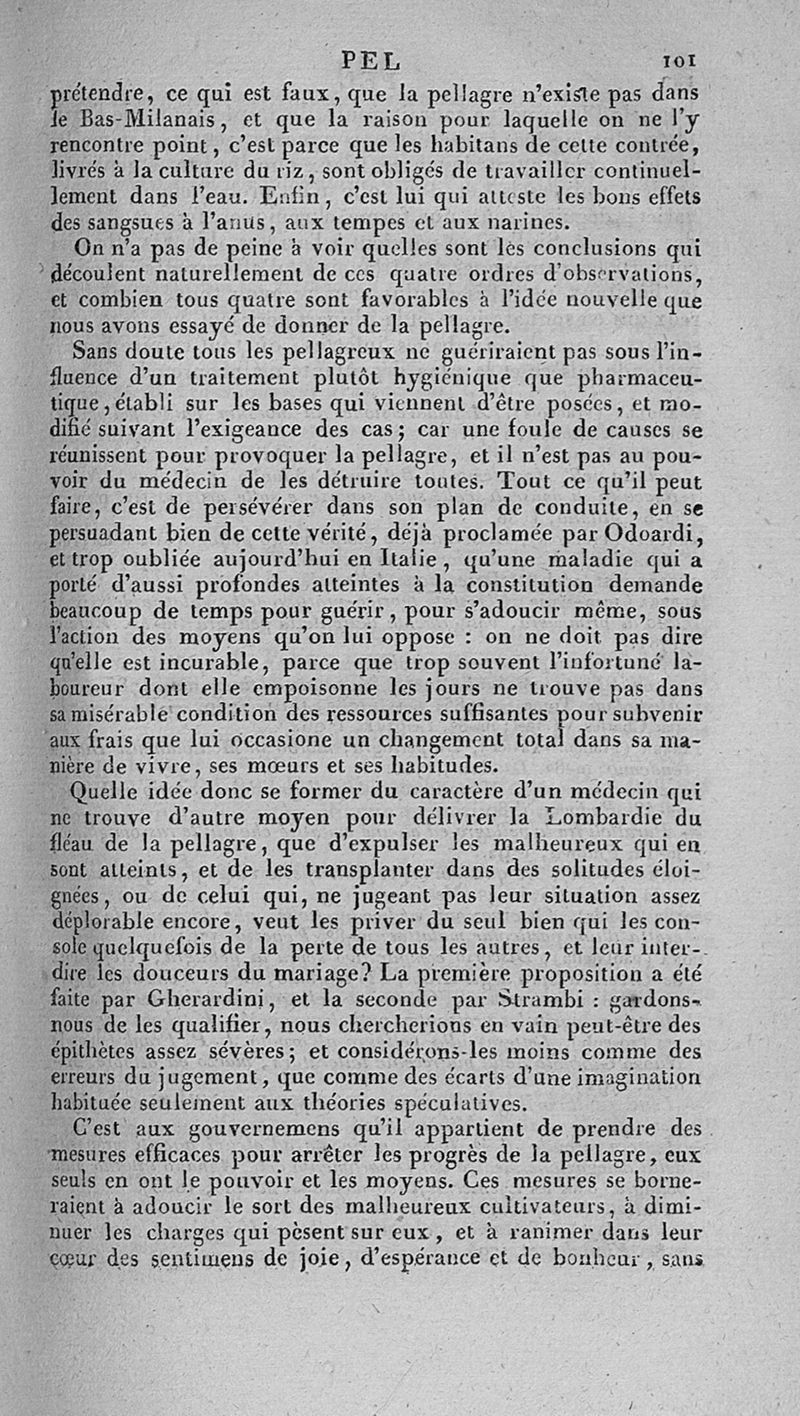 PEL 101

prétendre, ce qui est faux, que la pellagre n'existe pas dans le Bas-Milanais, et que la raison pour laquelle on ne l'y rencontre point, c'est parce que les habitans de cette contrée, livrés à la culture du riz, sont obligés de travailler continuellement dans l'eau. Enfin, c'est lui qui atteste les bons effets des sangsues à l'anus, aux tempes et aux narines.

On n'a pas de peine à voir quelles sont les conclusions qui découlent naturellement de ces quatre ordres d'observations, et combien tous quatre sont favorables à l'idée nouvelle que nous avons essayé de donner de la pellagre.

Sans doute tous les pellagreux ne guériraient pas sous l'influence d'un traitement plutôt hygiénique que pharmaceutique, établi sur les bases qui viennent d'être posées, et modifié suivant l'exigeance des cas; car une foule de causes se réunissent pour provoquer la pellagre, et il n'est pas au pouvoir du médecin de les détruire toutes. Tout ce qu'il peut faire, c'est de persévérer dans son plan de conduite, en se persuadant bien de cette vérité, déjà proclamée par Odoardi, et trop oubliée aujourd'hui en Italie, qu'une maladie qui a porté d'aussi profondes atteintes à la constitution demande beaucoup de temps pour guérir, pour s'adoucir même, sous l'action des moyens qu'on lui oppose : on ne doit pas dire qu'elle est incurable, parce que trop souvent l'infortuné laboureur dont elle empoisonne les jours ne trouve pas dans sa misérable condition des ressources suffisantes pour subvenir aux frais que lui occasione un changement total dans sa manière de vivre, ses mœurs et ses habitudes.

Quelle idée donc se former du caractère d'un médecin qui ne trouve d'autre moyen pour délivrer la Lombardie du fléau de la pellagre, que d'expulser les malheureux qui en sont atteints, et de les transplanter dans des solitudes éloignées, ou de celui qui, ne jugeant pas leur situation assez déplorable encore, veut les priver du seul bien qui les console quelquefois de la perte de tous les autres, et leur interdire les douceurs du mariage? La première proposition a été faite par Gherardini, et la seconde par Strambi : gardons-nous de les qualifier, nous chercherions en vain peut-être des épithètes assez sévères; et considérons-les moins comme des erreurs du jugement, que comme des écarts d'une imagination habituée seulement aux théories spéculatives.

C'est aux gouvernemens qu'il appartient de prendre des mesures efficaces pour arrêter les progrès de la pellagre, eux seuls en ont le pouvoir et les moyens. Ces mesures se borneraient à adoucir le sort des malheureux cultivateurs, à diminuer les charges qui pèsent sur eux, et à ranimer dans leur cœur des sentimens de joie, d'espérance et de bonheur, sans